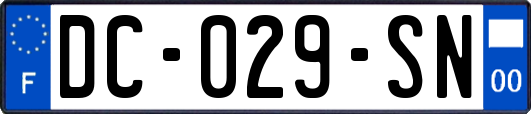 F
DC-029-SN
00